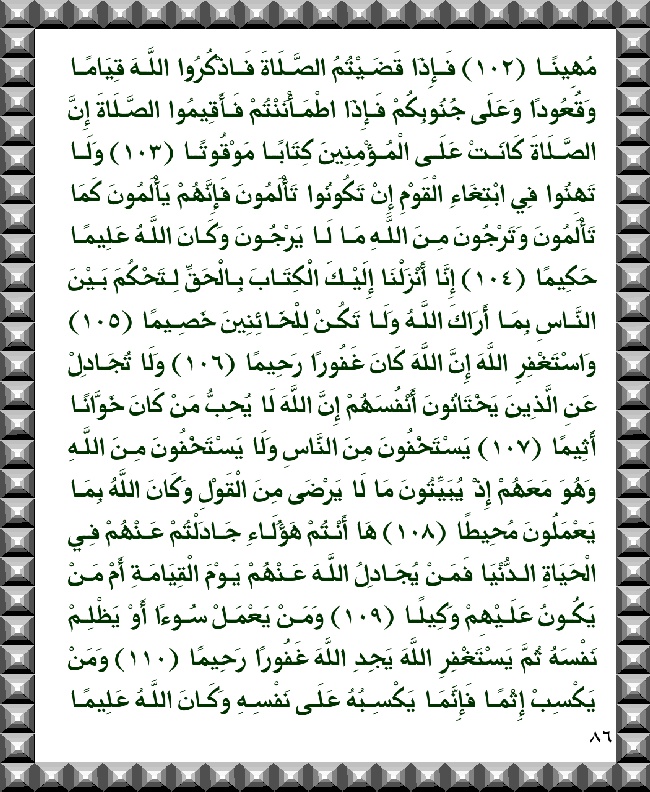 مُهِينًا (١٠٢) فَإِذَا قَضَيْتُمُ الصَّلَاةَ فَاذْكُرُوا اللَّهَ قِيَامًا وَقُعُودًا وَعَلَى جُنُوبِكُمْ فَإِذَا اطْمَأْنَنْتُمْ فَأَقِيمُوا الصَّلَاةَ إِنَّ الصَّلَاةَ كَانَتْ عَلَى الْمُؤْمِنِينَ كِتَابًا مَوْقُوتًا (١٠٣) وَلَا تَهِنُوا فِي ابْتِغَاءِ الْقَوْمِ إِنْ تَكُونُوا تَأْلَمُونَ فَإِنَّهُمْ يَأْلَمُونَ كَمَا تَأْلَمُونَ وَتَرْجُونَ مِنَ اللَّهِ مَا لَا يَرْجُونَ وَكَانَ اللَّهُ عَلِيمًا حَكِيمًا (١٠٤) إِنَّا أَنْزَلْنَا إِلَيْكَ الْكِتَابَ بِالْحَقِّ لِتَحْكُمَ بَيْنَ النَّاسِ بِمَا أَرَاكَ اللَّهُ وَلَا تَكُنْ لِلْخَائِنِينَ خَصِيمًا (١٠٥) وَاسْتَغْفِرِ اللَّهَ إِنَّ اللَّهَ كَانَ غَفُورًا رَحِيمًا (١٠٦) وَلَا تُجَادِلْ عَنِ الَّذِينَ يَخْتَانُونَ أَنْفُسَهُمْ إِنَّ اللَّهَ لَا يُحِبُّ مَنْ كَانَ خَوَّانًا أَثِيمًا (١٠٧) يَسْتَخْفُونَ مِنَ النَّاسِ وَلَا يَسْتَخْفُونَ مِنَ اللَّهِ وَهُوَ مَعَهُمْ إِذْ يُبَيِّتُونَ مَا لَا يَرْضَى مِنَ الْقَوْلِ وَكَانَ اللَّهُ بِمَا يَعْمَلُونَ مُحِيطًا (١٠٨) هَا أَنْتُمْ هَؤُلَاءِ جَادَلْتُمْ عَنْهُمْ فِي الْحَيَاةِ الدُّنْيَا فَمَنْ يُجَادِلُ اللَّهَ عَنْهُمْ يَوْمَ الْقِيَامَةِ أَمْ مَنْ يَكُونُ عَلَيْهِمْ وَكِيلًا (١٠٩) وَمَنْ يَعْمَلْ سُوءًا أَوْ يَظْلِمْ نَفْسَهُ ثُمَّ يَسْتَغْفِرِ اللَّهَ يَجِدِ اللَّهَ غَفُورًا رَحِيمًا (١١٠) وَمَنْ يَكْسِبْ إِثْمًا فَإِنَّمَا يَكْسِبُهُ عَلَى نَفْسِهِ وَكَانَ اللَّهُ عَلِيمًا

٨٦